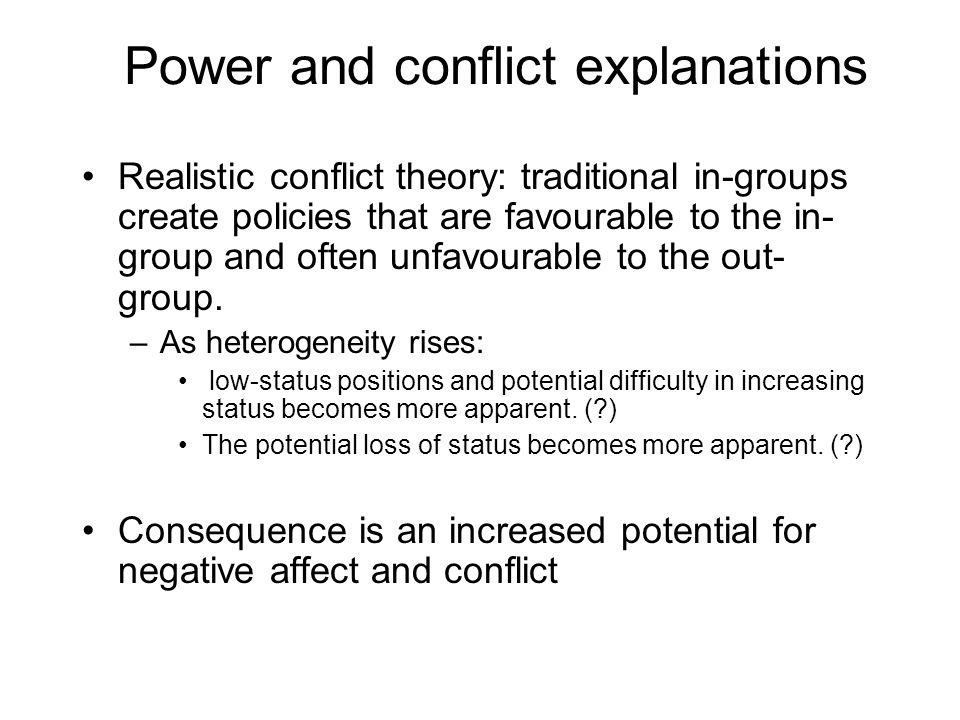 Power and conflict explanations

• Realistic conflict theory: traditional in-groups create policies that are favourable to the in-group and often unfavourable to the out-group.
– As heterogeneity rises:
• low-status positions and potential difficulty in increasing status becomes more apparent. (?)
• The potential loss of status becomes more apparent. (?)

• Consequence is an increased potential for negative affect and conflict